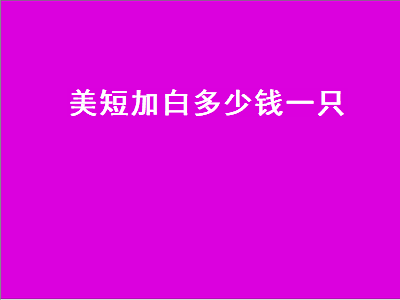 美短加白多少钱一只